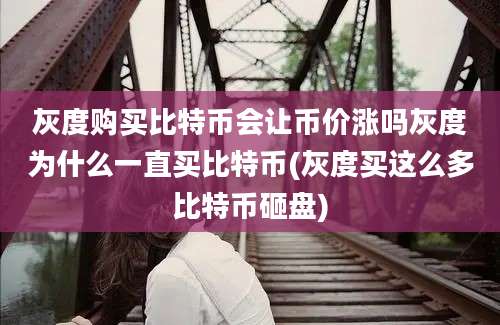 灰度购买比特币会让币价涨吗灰度为什么一直买比特币(灰度买这么多比特币砸盘)